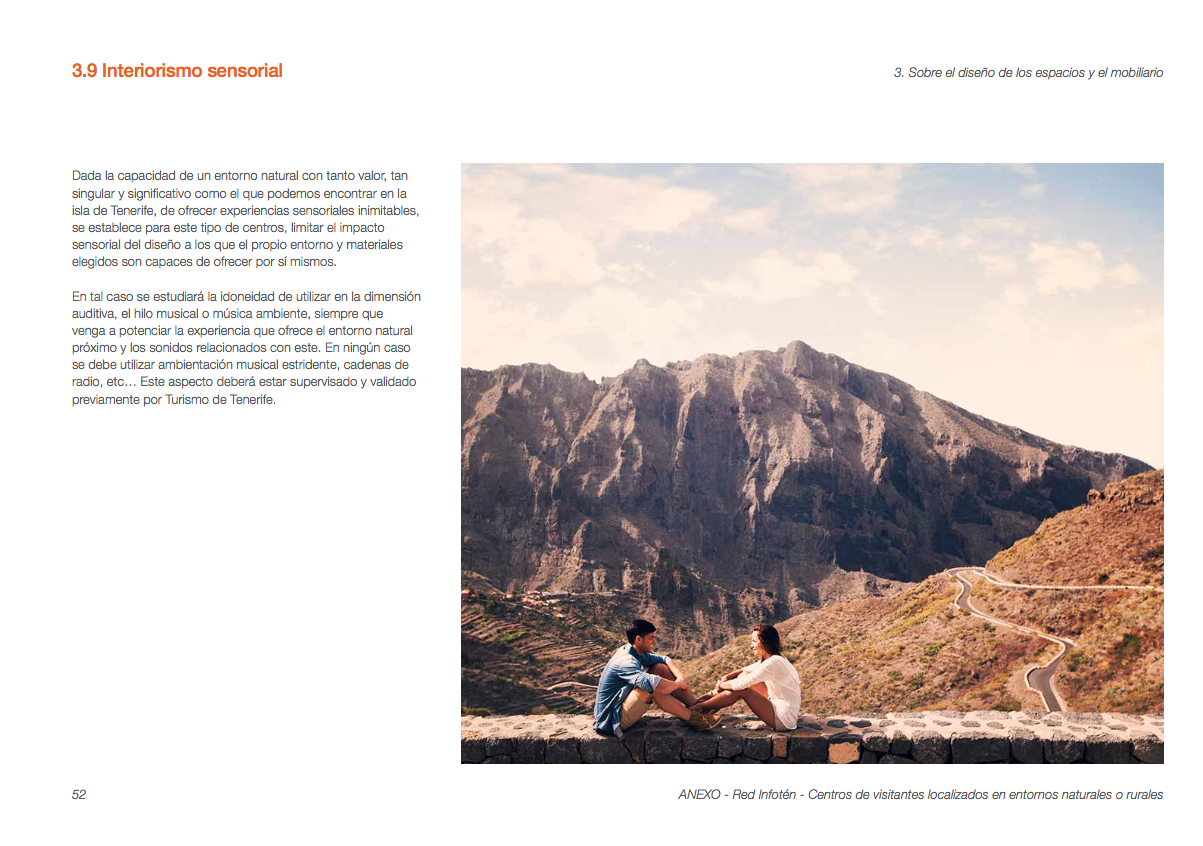 3.9 Interiorismo sensorial

3. Sobre el diseño de los espacios y el mobiliario

Dada la capacidad de un entorno natural con tanto valor, tan singular y significativo como el que podemos encontrar en la isla de Tenerife, de ofrecer experiencias sensoriales inimitables, se establece para este tipo de centros, limitar el impacto sensorial del diseño a los que el propio entorno y materiales elegidos son capaces de ofrecer por sí mismos.

En tal caso se estudiará la idoneidad de utilizar en la dimensión auditiva, el hilo musical o música ambiente, siempre que venga a potenciar la experiencia que ofrece el entorno natural próximo y los sonidos relacionados con este. En ningún caso se debe utilizar ambientación musical estridente, cadenas de radio, etc… Este aspecto deberá estar supervisado y validado previamente por Turismo de Tenerife.

52

ANEXO - Red Infotén - Centros de visitantes localizados en entornos naturales o rurales